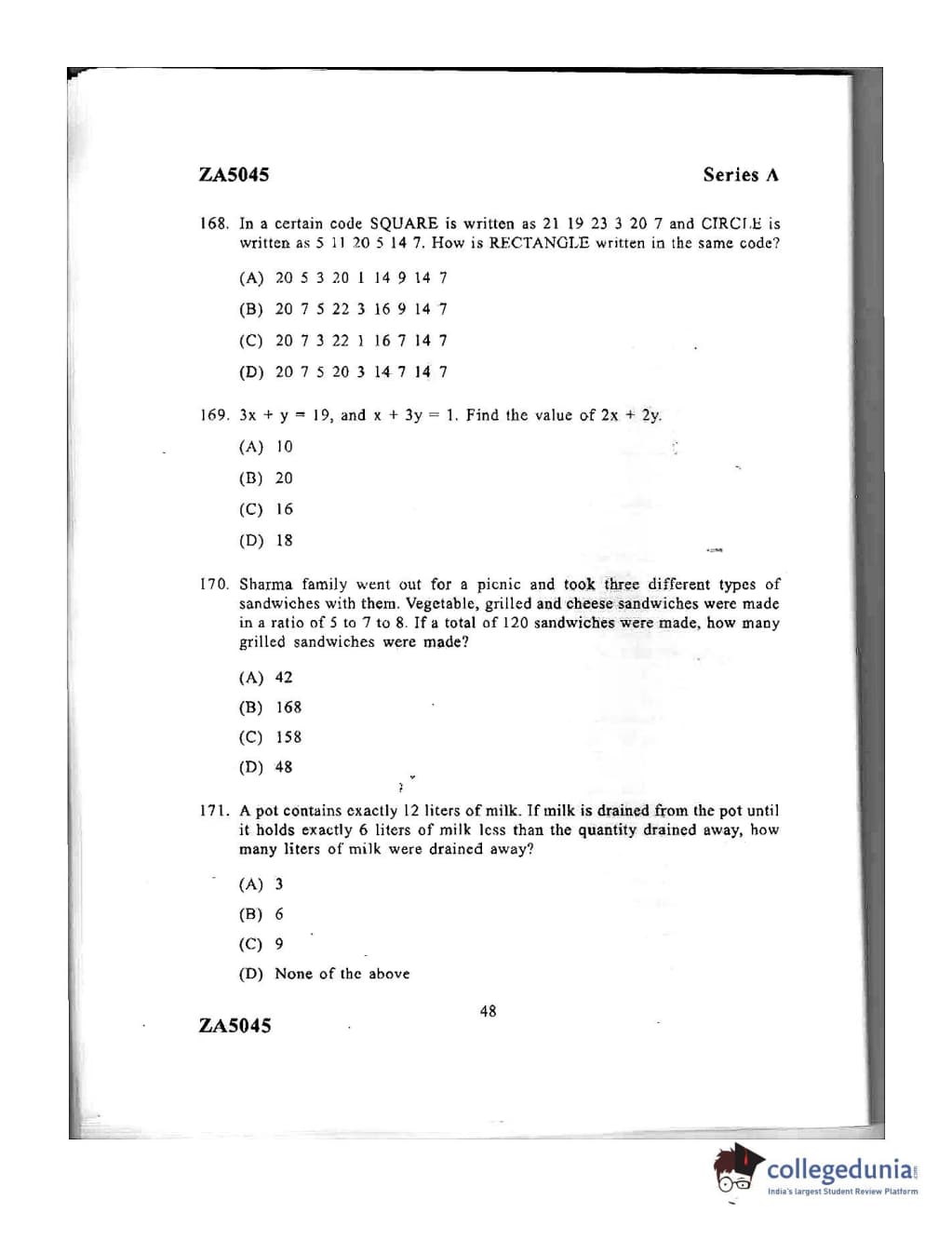 ZA5045

Series A

168. In a certain code SQUARE is written as 21 19 23 3 20 7 and CIRCLE is written as 5 11 20 5 14 7. How is RECTANGLE written in the same code?

(A) 20 5 3 20 1 14 9 14 7

(B) 20 7 5 22 3 16 9 14 7

(C) 20 7 3 22 1 16 7 14 7

(D) 20 7 5 20 3 14 7 14 7

169. $3x + y = 19$, and $x + 3y = 1$. Find the value of $2x + 2y$.

(A) 10

(B) 20

(C) 16

(D) 18

170. Sharma family went out for a picnic and took three different types of sandwiches with them. Vegetable, grilled and cheese sandwiches were made in a ratio of 5 to 7 to 8. If a total of 120 sandwiches were made, how many grilled sandwiches were made?

(A) 42

(B) 168

(C) 158

(D) 48

171. A pot contains exactly 12 liters of milk. If milk is drained from the pot until it holds exactly 6 liters of milk less than the quantity drained away, how many liters of milk were drained away?

(A) 3

(B) 6

(C) 9

(D) None of the above

48

ZA5045

collegedunia
India's largest Student Review Platform